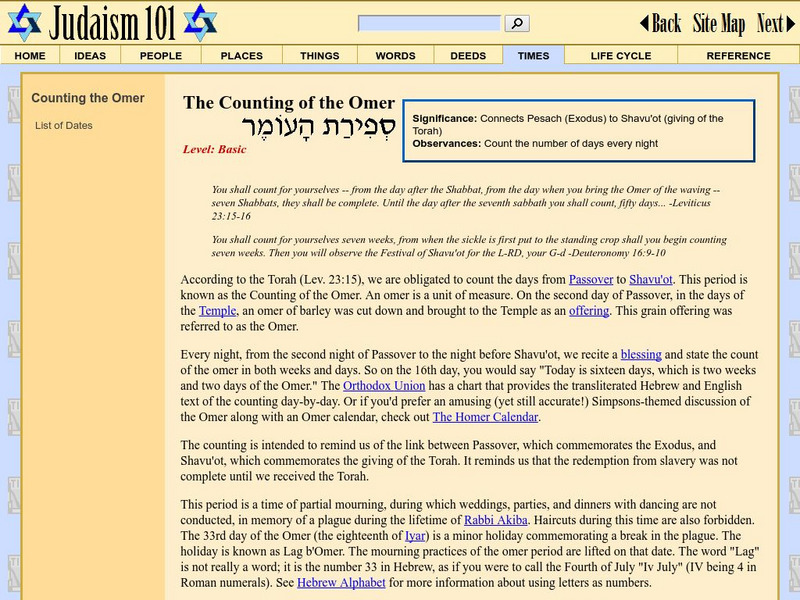 Judaism 101

Back Site Map Next

HOME IDEAS PEOPLE PLACES THINGS WORDS DEEDS TIMES LIFE CYCLE REFERENCE

Counting the Omer

List of Dates

The Counting of the Omer
סְפִירַת הָעוֹמֶר
Level: Basic

Significance: Connects Pesach (Exodus) to Shavu'ot (giving of the Torah)
Observances: Count the number of days every night

You shall count for yourselves -- from the day after the Shabbat, from the day when you bring the Omer of the waving -- seven Shabbats, they shall be complete. Until the day after the seventh sabbath you shall count, fifty days... -Leviticus 23:15-16

You shall count for yourselves seven weeks, from when the sickle is first put to the standing crop shall you begin counting seven weeks. Then you will observe the Festival of Shavu'ot for the L-RD, your G-d -Deuteronomy 16:9-10

According to the Torah (Lev. 23:15), we are obligated to count the days from Passover to Shavu'ot. This period is known as the Counting of the Omer. An omer is a unit of measure. On the second day of Passover, in the days of the Temple, an omer of barley was cut down and brought to the Temple as an offering. This grain offering was referred to as the Omer.

Every night, from the second night of Passover to the night before Shavu'ot, we recite a blessing and state the count of the omer in both weeks and days. So on the 16th day, you would say "Today is sixteen days, which is two weeks and two days of the Omer." The Orthodox Union has a chart that provides the transliterated Hebrew and English text of the counting day-by-day. Or if you'd prefer an amusing (yet still accurate!) Simpsons-themed discussion of the Omer along with an Omer calendar, check out The Homer Calendar.

The counting is intended to remind us of the link between Passover, which commemorates the Exodus, and Shavu'ot, which commemorates the giving of the Torah. It reminds us that the redemption from slavery was not complete until we received the Torah.

This period is a time of partial mourning, during which weddings, parties, and dinners with dancing are not conducted, in memory of a plague during the lifetime of Rabbi Akiba. Haircuts during this time are also forbidden. The 33rd day of the Omer (the eighteenth of Iyar) is a minor holiday commemorating a break in the plague. The holiday is known as Lag b'Omer. The mourning practices of the omer period are lifted on that date. The word "Lag" is not really a word; it is the number 33 in Hebrew, as if you were to call the Fourth of July "Iv July" (IV being 4 in Roman numerals). See Hebrew Alphabet for more information about using letters as numbers.